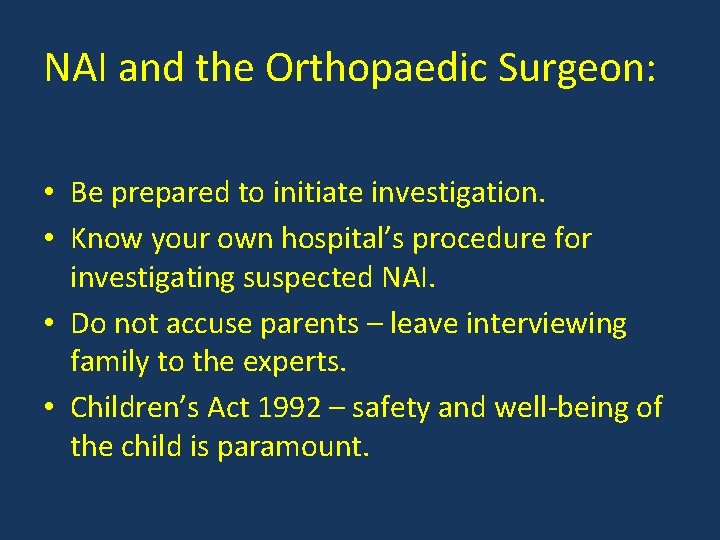 NAI and the Orthopaedic Surgeon:

• Be prepared to initiate investigation.
• Know your own hospital’s procedure for investigating suspected NAI.
• Do not accuse parents – leave interviewing family to the experts.
• Children’s Act 1992 – safety and well-being of the child is paramount.